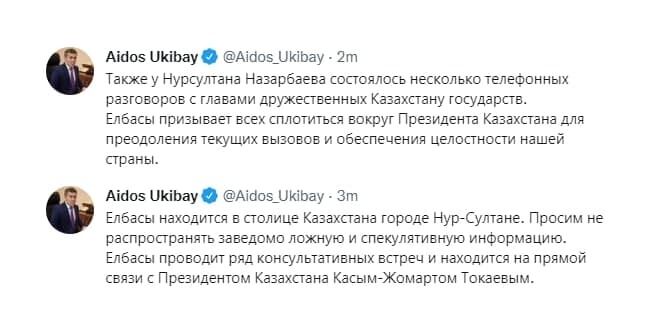 Aidos Ukibay @Aidos_Ukibay · 2m
Также у Нурсултана Назарбаева состоялось несколько телефонных разговоров с главами дружественных Казахстану государств.
Елбасы призывает всех сплотиться вокруг Президента Казахстана для преодоления текущих вызовов и обеспечения целостности нашей страны.

Aidos Ukibay @Aidos_Ukibay · 3m
Елбасы находится в столице Казахстана городе Нур-Султане. Просим не распространять заведомо ложную и спекулятивную информацию.
Елбасы проводит ряд консультативных встреч и находится на прямой связи с Президентом Казахстана Касым-Жомартом Токаевым.